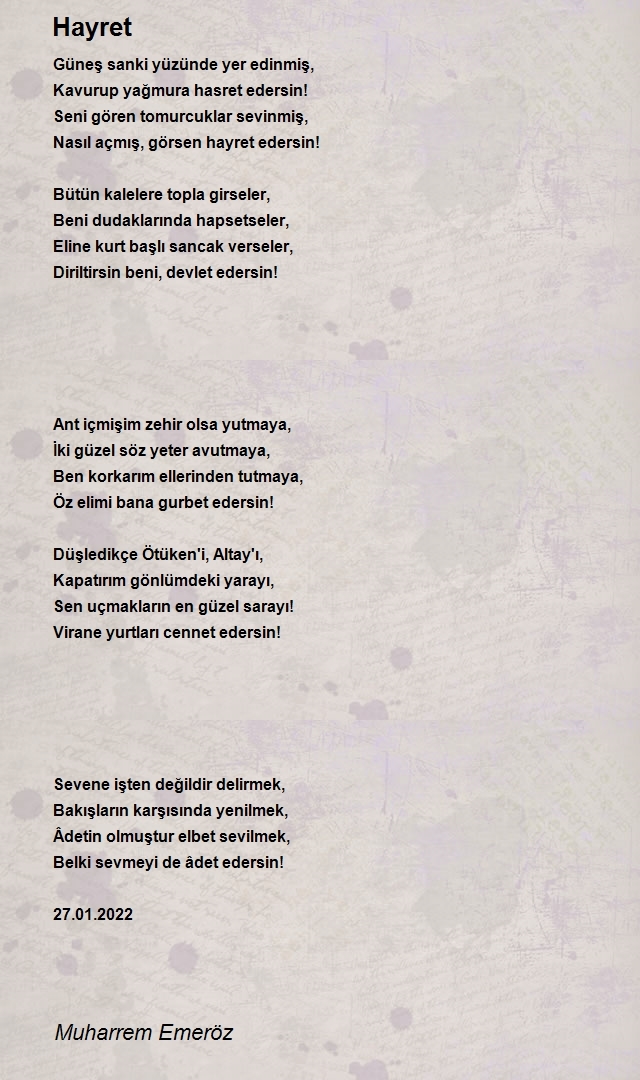 Hayret

Güneş sanki yüzünde yer edinmiş,
Kavurup yağmura hasret edersin!
Seni gören tomurcuklar sevinmiş,
Nasıl açmış, görsen hayret edersin!

Bütün kalelere topla girseler,
Beni dudaklarında hapsetseler,
Eline kurt başlı sancak verseler,
Diriltirsin beni, devlet edersin!

Ant içmişim zehir olsa yutmaya,
İki güzel söz yeter avutmaya,
Ben korkarım ellerinden tutmaya,
Öz elimi bana gurbet edersin!

Düşledikçe Ötüken'i, Altay'ı,
Kapatırım gönlümdeki yarayı,
Sen uçmakların en güzel sarayı!
Virane yurtları cennet edersin!

Sevene işten değildir delirmek,
Bakışların karşısında yenilmek,
Âdetin olmuştur elbet sevilmek,
Belki sevmeyi de âdet edersin!

27.01.2022

Muharrem Emeröz